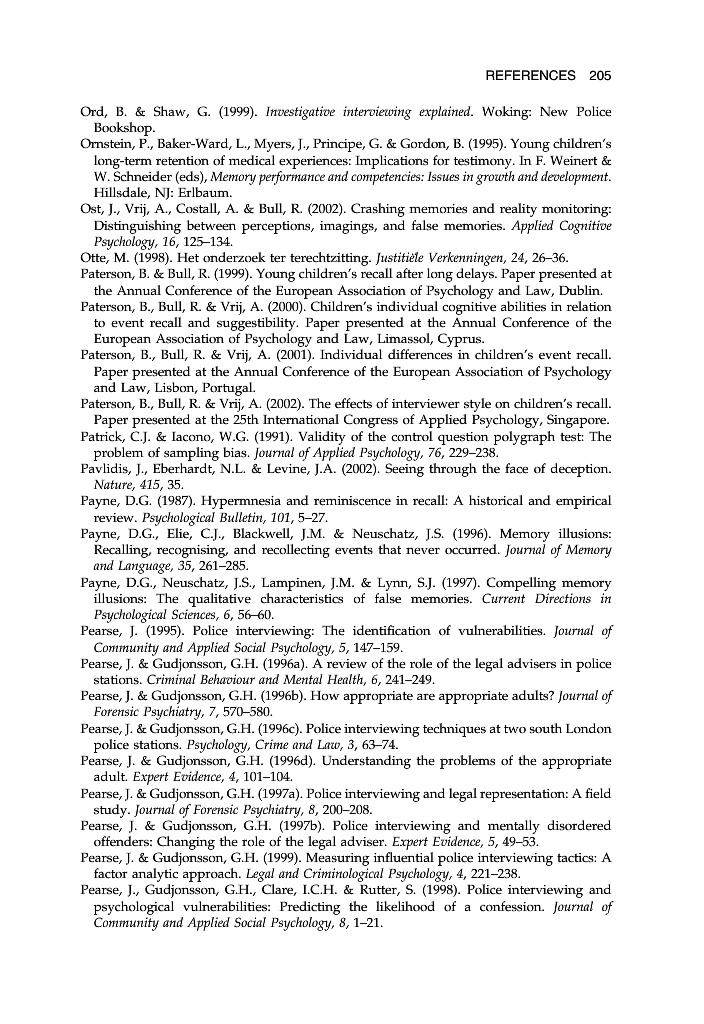 REFERENCES 205

Ord, B. & Shaw, G. (1999). Investigative interviewing explained. Woking: New Police Bookshop.

Ornstein, P., Baker-Ward, L., Myers, J., Principe, G. & Gordon, B. (1995). Young children's long-term retention of medical experiences: Implications for testimony. In F. Weinert & W. Schneider (eds), Memory performance and competencies: Issues in growth and development. Hillsdale, NJ: Erlbaum.

Ost, J., Vrij, A., Costall, A. & Bull, R. (2002). Crashing memories and reality monitoring: Distinguishing between perceptions, imagings, and false memories. Applied Cognitive Psychology, 16, 125–134.

Otte, M. (1998). Het onderzoek ter terechtzitting. Justitiële Verkenningen, 24, 26–36.

Paterson, B. & Bull, R. (1999). Young children's recall after long delays. Paper presented at the Annual Conference of the European Association of Psychology and Law, Dublin.

Paterson, B., Bull, R. & Vrij, A. (2000). Children's individual cognitive abilities in relation to event recall and suggestibility. Paper presented at the Annual Conference of the European Association of Psychology and Law, Limassol, Cyprus.

Paterson, B., Bull, R. & Vrij, A. (2001). Individual differences in children's event recall. Paper presented at the Annual Conference of the European Association of Psychology and Law, Lisbon, Portugal.

Paterson, B., Bull, R. & Vrij, A. (2002). The effects of interviewer style on children's recall. Paper presented at the 25th International Congress of Applied Psychology, Singapore.

Patrick, C.J. & Iacono, W.G. (1991). Validity of the control question polygraph test: The problem of sampling bias. Journal of Applied Psychology, 76, 229–238.

Pavlidis, J., Eberhardt, N.L. & Levine, J.A. (2002). Seeing through the face of deception. Nature, 415, 35.

Payne, D.G. (1987). Hypermnesia and reminiscence in recall: A historical and empirical review. Psychological Bulletin, 101, 5–27.

Payne, D.G., Elie, C.J., Blackwell, J.M. & Neuschatz, J.S. (1996). Memory illusions: Recalling, recognising, and recollecting events that never occurred. Journal of Memory and Language, 35, 261–285.

Payne, D.G., Neuschatz, J.S., Lampinen, J.M. & Lynn, S.J. (1997). Compelling memory illusions: The qualitative characteristics of false memories. Current Directions in Psychological Sciences, 6, 56–60.

Pearse, J. (1995). Police interviewing: The identification of vulnerabilities. Journal of Community and Applied Social Psychology, 5, 147–159.

Pearse, J. & Gudjonsson, G.H. (1996a). A review of the role of the legal advisers in police stations. Criminal Behaviour and Mental Health, 6, 241–249.

Pearse, J. & Gudjonsson, G.H. (1996b). How appropriate are appropriate adults? Journal of Forensic Psychiatry, 7, 570–580.

Pearse, J. & Gudjonsson, G.H. (1996c). Police interviewing techniques at two south London police stations. Psychology, Crime and Law, 3, 63–74.

Pearse, J. & Gudjonsson, G.H. (1996d). Understanding the problems of the appropriate adult. Expert Evidence, 4, 101–104.

Pearse, J. & Gudjonsson, G.H. (1997a). Police interviewing and legal representation: A field study. Journal of Forensic Psychiatry, 8, 200–208.

Pearse, J. & Gudjonsson, G.H. (1997b). Police interviewing and mentally disordered offenders: Changing the role of the legal adviser. Expert Evidence, 5, 49–53.

Pearse, J. & Gudjonsson, G.H. (1999). Measuring influential police interviewing tactics: A factor analytic approach. Legal and Criminological Psychology, 4, 221–238.

Pearse, J., Gudjonsson, G.H., Clare, I.C.H. & Rutter, S. (1998). Police interviewing and psychological vulnerabilities: Predicting the likelihood of a confession. Journal of Community and Applied Social Psychology, 8, 1–21.